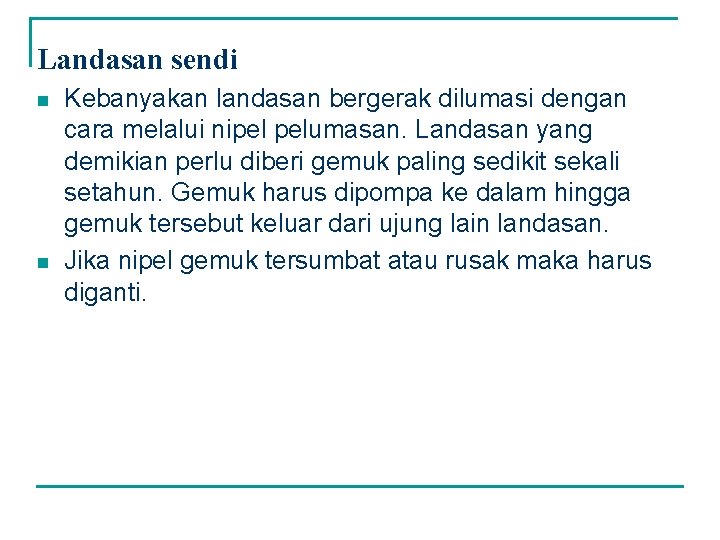 Landasan sendi

- Kebanyakan landasan bergerak dilumasi dengan cara melalui nipel pelumasan. Landasan yang demikian perlu diberi gemuk paling sedikit sekali setahun. Gemuk harus dipompa ke dalam hingga gemuk tersebut keluar dari ujung lain landasan.
- Jika nipel gemuk tersumbat atau rusak maka harus diganti.